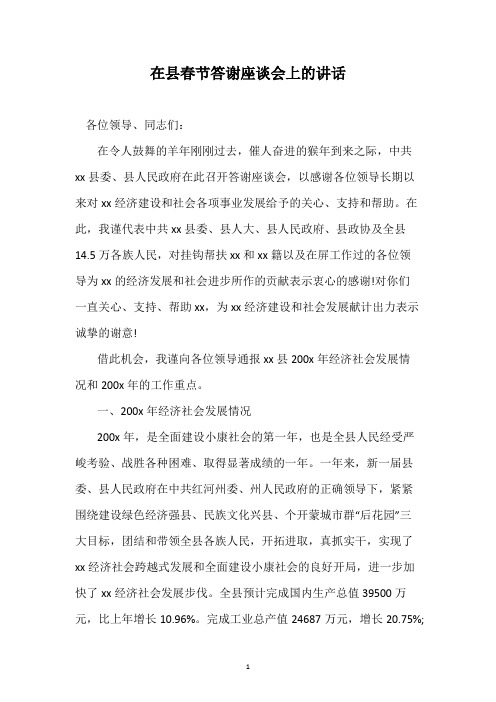 在县春节答谢座谈会上的讲话

各位领导、同志们：

在令人鼓舞的羊年刚刚过去，催人奋进的猴年到来之际，中共xx县委、县人民政府在此召开答谢座谈会，以感谢各位领导长期以来对xx经济建设和社会各项事业发展给予的关心、支持和帮助。在此，我谨代表中共xx县委、县人大、县人民政府、县政协及全县14.5万各族人民，对挂钩帮扶xx和xx籍以及在屏工作过的各位领导为xx的经济发展和社会进步所作的贡献表示衷心的感谢!对你们一直关心、支持、帮助xx，为xx经济建设和社会发展献计出力表示诚挚的谢意!

借此机会，我谨向各位领导通报xx县200x年经济社会发展情况和200x年的工作重点。

一、200x年经济社会发展情况

200x年，是全面建设小康社会的第一年，也是全县人民经受严峻考验、战胜各种困难、取得显著成绩的一年。一年来，新一届县委、县人民政府在中共红河州委、州人民政府的正确领导下，紧紧围绕建设绿色经济强县、民族文化兴县、个开蒙城市群“后花园”三大目标，团结和带领全县各族人民，开拓进取，真抓实干，实现了xx经济社会跨越式发展和全面建设小康社会的良好开局，进一步加快了xx经济社会发展步伐。全县预计完成国内生产总值39500万元，比上年增长10.96%。完成工业总产值24687万元，增长20.75%;

1